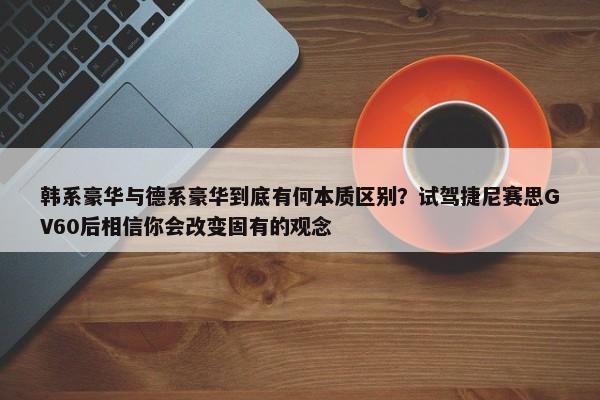 韩系豪华与德系豪华到底有何本质区别？试驾捷尼赛思GV60后相信你会改变固有的观念